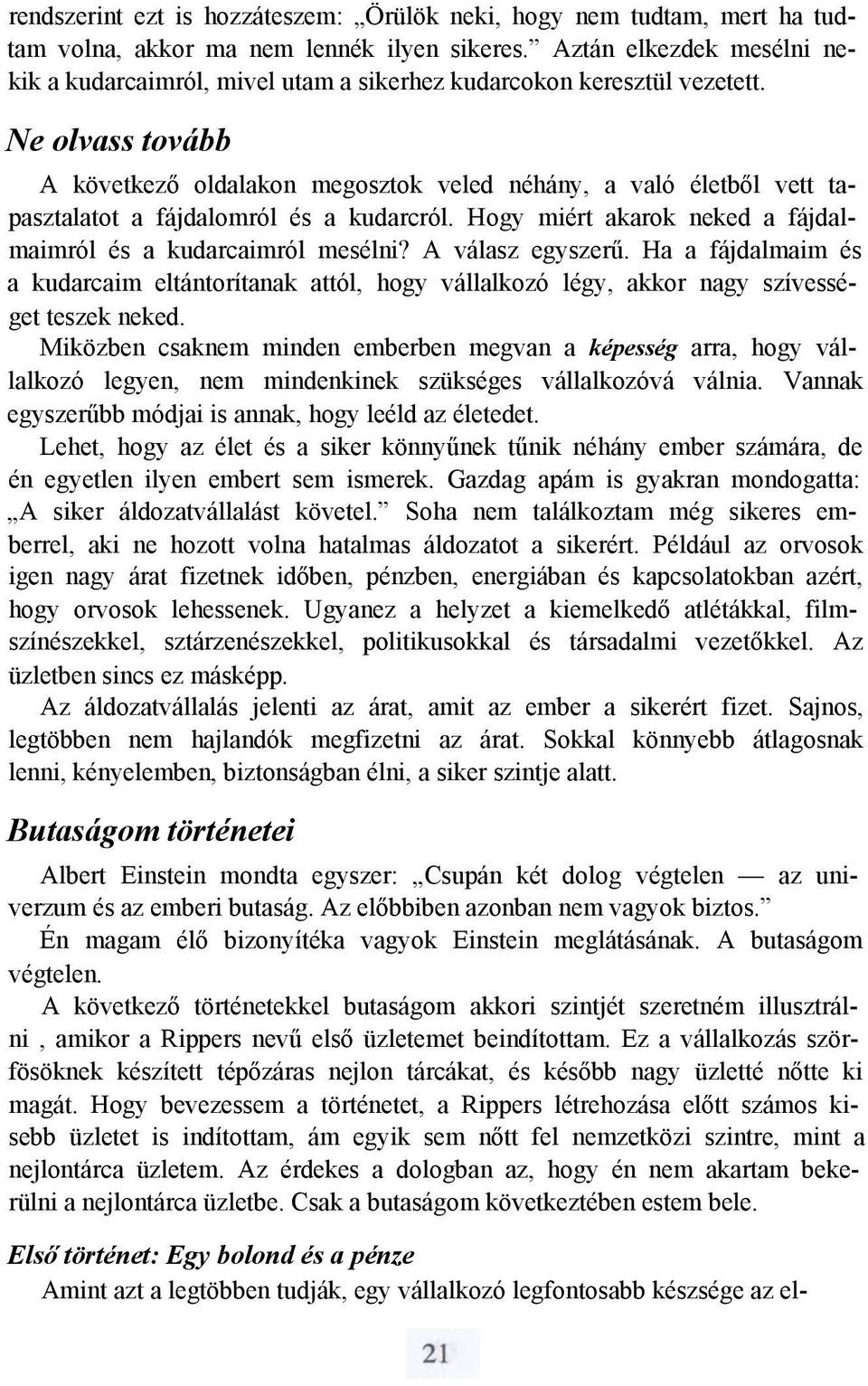 rendszerint ezt is hozzáteszem: „Örülök neki, hogy nem tudtam, mert ha tudtam volna, akkor ma nem lennék ilyen sikeres.” Aztán elkezdek mesélni nekik a kudarcaimról, mivel utam a sikerhez kudarcokon keresztül vezetett.

Ne olvass tovább

A következő oldalakon megosztok veled néhány, a való életből vett tapasztalatot a fájdalomról és a kudarcról. Hogy miért akarok neked a fájdalmaimról és a kudarcaimról mesélni? A válasz egyszerű. Ha a fájdalmaim és a kudarcaim eltántorítanak attól, hogy vállalkozó légy, akkor nagy szívességet teszek neked.

Miközben csaknem minden emberben megvan a képesség arra, hogy vállalkozó legyen, nem mindenkinek szükséges vállalkozóvá válnia. Vannak egyszerűbb módjai is annak, hogy leéld az életedet.

Lehet, hogy az élet és a siker könnyűnek tűnik néhány ember számára, de én egyetlen ilyen embert sem ismerek. Gazdag apám is gyakran mondogatta: „A siker áldozatvállalást követel.” Soha nem találkoztam még sikeres emberrel, aki ne hozott volna hatalmas áldozatot a sikerért. Például az orvosok igen nagy árat fizetnek időben, pénzben, energiában és kapcsolatokban azért, hogy orvosok lehessenek. Ugyanez a helyzet a kiemelkedő atlétákkal, filmszínészekkel, sztárzenészekkel, politikusokkal és társadalmi vezetőkkel. Az üzletben sincs ez másképp.

Az áldozatvállalás jelenti az árat, amit az ember a sikerért fizet. Sajnos, legtöbben nem hajlandók megfizetni az árat. Sokkal könnyebb átlagosnak lenni, kényelemben, biztonságban élni, a siker szintje alatt.

Butaságom történetei

Albert Einstein mondta egyszer: „Csupán két dolog végtelen — az univerzum és az emberi butaság. Az előbbiben azonban nem vagyok biztos.”

Én magam élő bizonyítéka vagyok Einstein meglátásának. A butaságom végtelen.

A következő történetekkel butaságom akkori szintjét szeretném illusztrálni , amikor a Rippers nevű első üzletemet beindítottam. Ez a vállalkozás szörfösöknek készített tépőzáras nejlon tárcákat, és később nagy üzletté nőtte ki magát. Hogy bevezessem a történetet, a Rippers létrehozása előtt számos kisebb üzletet is indítottam, ám egyik sem nőtt fel nemzetközi szintre, mint a nejlontárca üzletem. Az érdekes a dologban az, hogy én nem akartam bekerülni a nejlontárca üzletbe. Csak a butaságom következtében estem bele.

Első történet: Egy bolond és a pénze

Amint azt a legtöbben tudják, egy vállalkozó legfontosabb készsége az el-

21